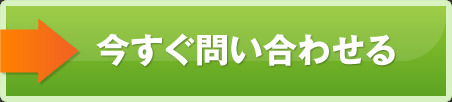 今すぐ問い合わせる